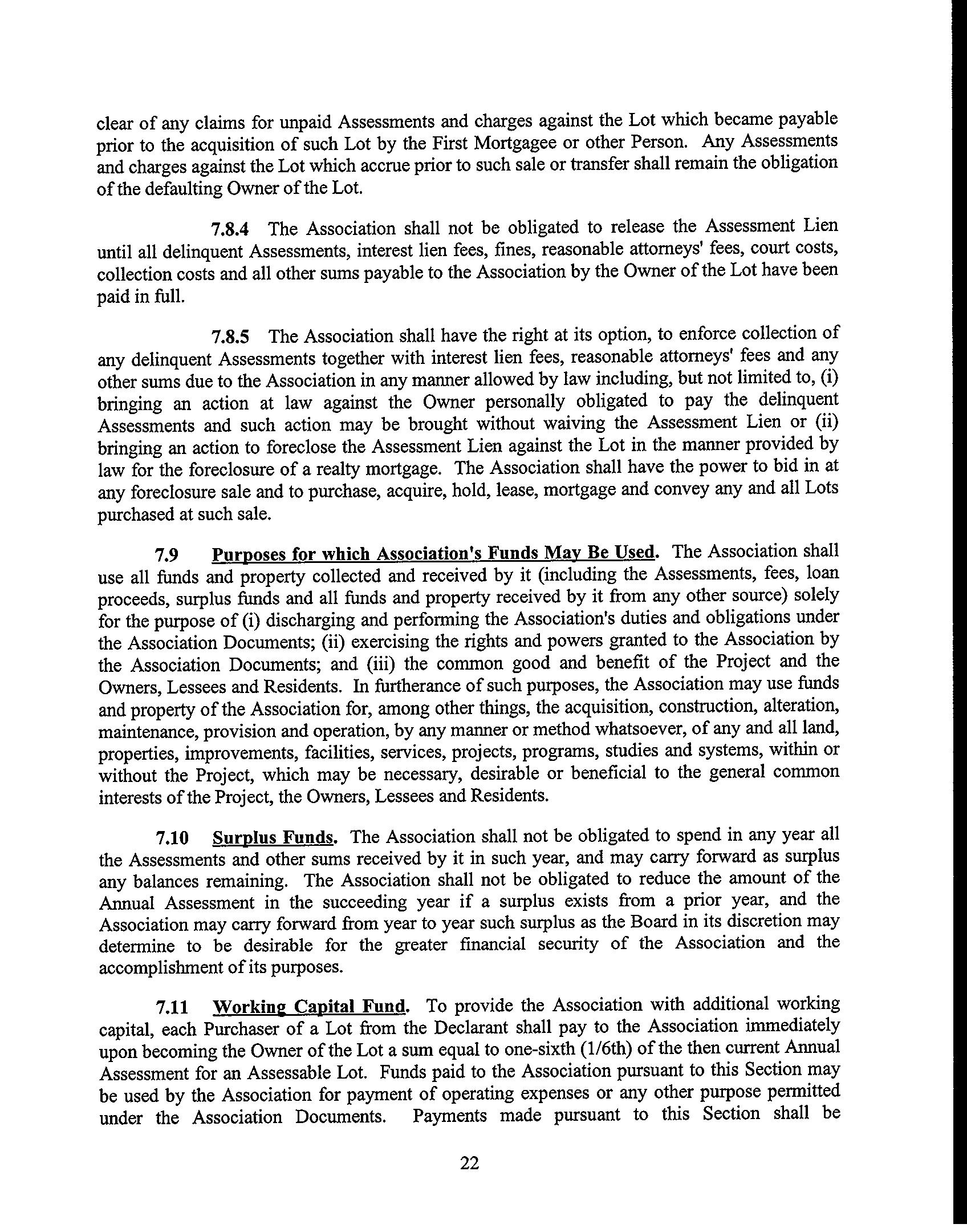 clear of any claims for unpaid Assessments and charges against the Lot which became payable prior to the acquisition of such Lot by the First Mortgagee or other Person. Any Assessments and charges against the Lot which accrue prior to such sale or transfer shall remain the obligation of the defaulting Owner of the Lot.

7.8.4 The Association shall not be obligated to release the Assessment Lien until all delinquent Assessments, interest lien fees, fines, reasonable attorneys' fees, court costs, collection costs and all other sums payable to the Association by the Owner of the Lot have been paid in full.

7.8.5 The Association shall have the right at its option, to enforce collection of any delinquent Assessments together with interest lien fees, reasonable attorneys' fees and any other sums due to the Association in any manner allowed by law including, but not limited to, (i) bringing an action at law against the Owner personally obligated to pay the delinquent Assessments and such action may be brought without waiving the Assessment Lien or (ii) bringing an action to foreclose the Assessment Lien against the Lot in the manner provided by law for the foreclosure of a realty mortgage. The Association shall have the power to bid in at any foreclosure sale and to purchase, acquire, hold, lease, mortgage and convey any and all Lots purchased at such sale.

7.9 Purposes for which Association's Funds May Be Used. The Association shall use all funds and property collected and received by it (including the Assessments, fees, loan proceeds, surplus funds and all funds and property received by it from any other source) solely for the purpose of (i) discharging and performing the Association's duties and obligations under the Association Documents; (ii) exercising the rights and powers granted to the Association by the Association Documents; and (iii) the common good and benefit of the Project and the Owners, Lessees and Residents. In furtherance of such purposes, the Association may use funds and property of the Association for, among other things, the acquisition, construction, alteration, maintenance, provision and operation, by any manner or method whatsoever, of any and all land, properties, improvements, facilities, services, projects, programs, studies and systems, within or without the Project, which may be necessary, desirable or beneficial to the general common interests of the Project, the Owners, Lessees and Residents.

7.10 Surplus Funds. The Association shall not be obligated to spend in any year all the Assessments and other sums received by it in such year, and may carry forward as surplus any balances remaining. The Association shall not be obligated to reduce the amount of the Annual Assessment in the succeeding year if a surplus exists from a prior year, and the Association may carry forward from year to year such surplus as the Board in its discretion may determine to be desirable for the greater financial security of the Association and the accomplishment of its purposes.

7.11 Working Capital Fund. To provide the Association with additional working capital, each Purchaser of a Lot from the Declarant shall pay to the Association immediately upon becoming the Owner of the Lot a sum equal to one-sixth (1/6th) of the then current Annual Assessment for an Assessable Lot. Funds paid to the Association pursuant to this Section may be used by the Association for payment of operating expenses or any other purpose permitted under the Association Documents. Payments made pursuant to this Section shall be

22